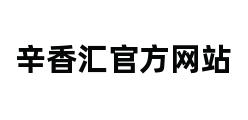 辛香汇官方网站